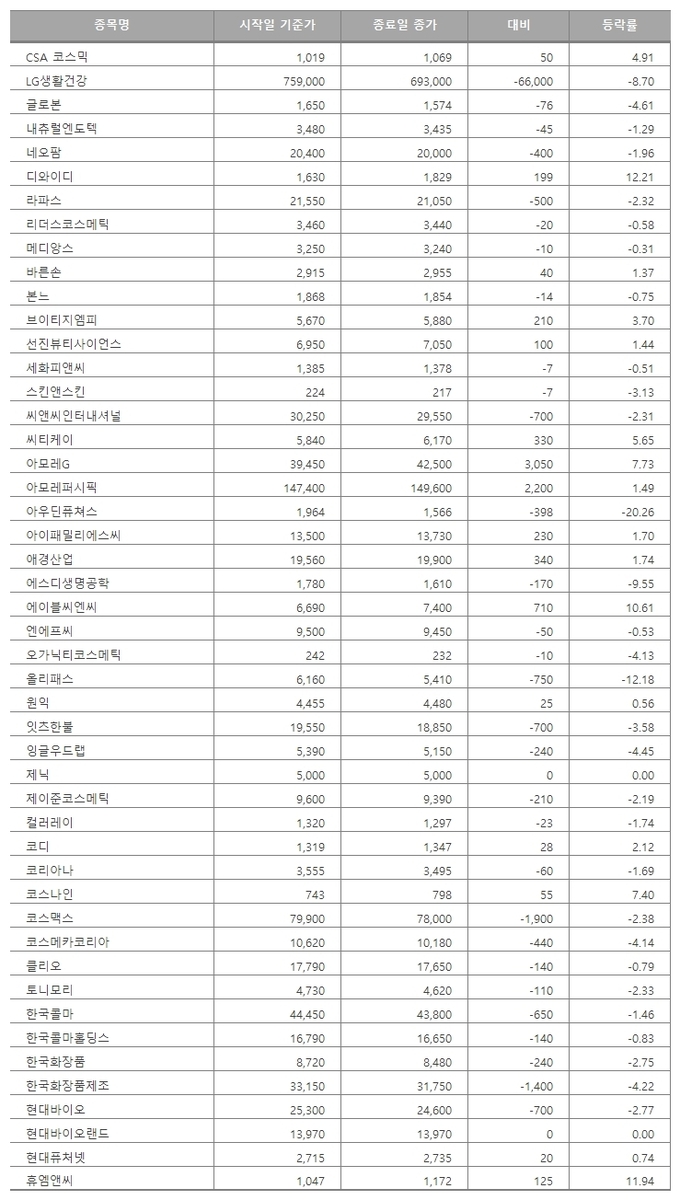 | 종목명 | 시작일 기준가 | 종료일 종가 | 대비 | 등락률 |
|---|---|---|---|---|
| CSA 코스믹 | 1,019 | 1,069 | 50 | 4.91 |
| LG생활건강 | 759,000 | 693,000 | -66,000 | -8.70 |
| 글로본 | 1,650 | 1,574 | -76 | -4.61 |
| 내츄럴엔도텍 | 3,480 | 3,435 | -45 | -1.29 |
| 네오팜 | 20,400 | 20,000 | -400 | -1.96 |
| 디와이디 | 1,630 | 1,829 | 199 | 12.21 |
| 라파스 | 21,550 | 21,050 | -500 | -2.32 |
| 리더스코스메틱 | 3,460 | 3,440 | -20 | -0.58 |
| 메디앙스 | 3,250 | 3,240 | -10 | -0.31 |
| 바른손 | 2,915 | 2,955 | 40 | 1.37 |
| 본느 | 1,868 | 1,854 | -14 | -0.75 |
| 브이티지엠피 | 5,670 | 5,880 | 210 | 3.70 |
| 선진뷰티사이언스 | 6,950 | 7,050 | 100 | 1.44 |
| 세화피앤씨 | 1,385 | 1,378 | -7 | -0.51 |
| 스킨앤스킨 | 224 | 217 | -7 | -3.13 |
| 씨앤씨인터내셔널 | 30,250 | 29,550 | -700 | -2.31 |
| 씨티케이 | 5,840 | 6,170 | 330 | 5.65 |
| 아모레G | 39,450 | 42,500 | 3,050 | 7.73 |
| 아모레퍼시픽 | 147,400 | 149,600 | 2,200 | 1.49 |
| 아우딘퓨쳐스 | 1,964 | 1,566 | -398 | -20.26 |
| 아이패밀리에스씨 | 13,500 | 13,730 | 230 | 1.70 |
| 애경산업 | 19,560 | 19,900 | 340 | 1.74 |
| 에스디생명공학 | 1,780 | 1,610 | -170 | -9.55 |
| 에이블씨엔씨 | 6,690 | 7,400 | 710 | 10.61 |
| 엔에프씨 | 9,500 | 9,450 | -50 | -0.53 |
| 오가닉티코스메틱 | 242 | 232 | -10 | -4.13 |
| 올리패스 | 6,160 | 5,410 | -750 | -12.18 |
| 원익 | 4,455 | 4,480 | 25 | 0.56 |
| 잇츠한불 | 19,550 | 18,850 | -700 | -3.58 |
| 잉글우드랩 | 5,390 | 5,150 | -240 | -4.45 |
| 제닉 | 5,000 | 5,000 | 0 | 0.00 |
| 제이준코스메틱 | 9,600 | 9,390 | -210 | -2.19 |
| 컬러레이 | 1,320 | 1,297 | -23 | -1.74 |
| 코디 | 1,319 | 1,347 | 28 | 2.12 |
| 코리아나 | 3,555 | 3,495 | -60 | -1.69 |
| 코스나인 | 743 | 798 | 55 | 7.40 |
| 코스맥스 | 79,900 | 78,000 | -1,900 | -2.38 |
| 코스메카코리아 | 10,620 | 10,180 | -440 | -4.14 |
| 클리오 | 17,790 | 17,650 | -140 | -0.79 |
| 토니모리 | 4,730 | 4,620 | -110 | -2.33 |
| 한국콜마 | 44,450 | 43,800 | -650 | -1.46 |
| 한국콜마홀딩스 | 16,790 | 16,650 | -140 | -0.83 |
| 한국화장품 | 8,720 | 8,480 | -240 | -2.75 |
| 한국화장품제조 | 33,150 | 31,750 | -1,400 | -4.22 |
| 현대바이오 | 25,300 | 24,600 | -700 | -2.77 |
| 현대바이오랜드 | 13,970 | 13,970 | 0 | 0.00 |
| 현대퓨처넷 | 2,715 | 2,735 | 20 | 0.74 |
| 휴엠앤씨 | 1,047 | 1,172 | 125 | 11.94 |